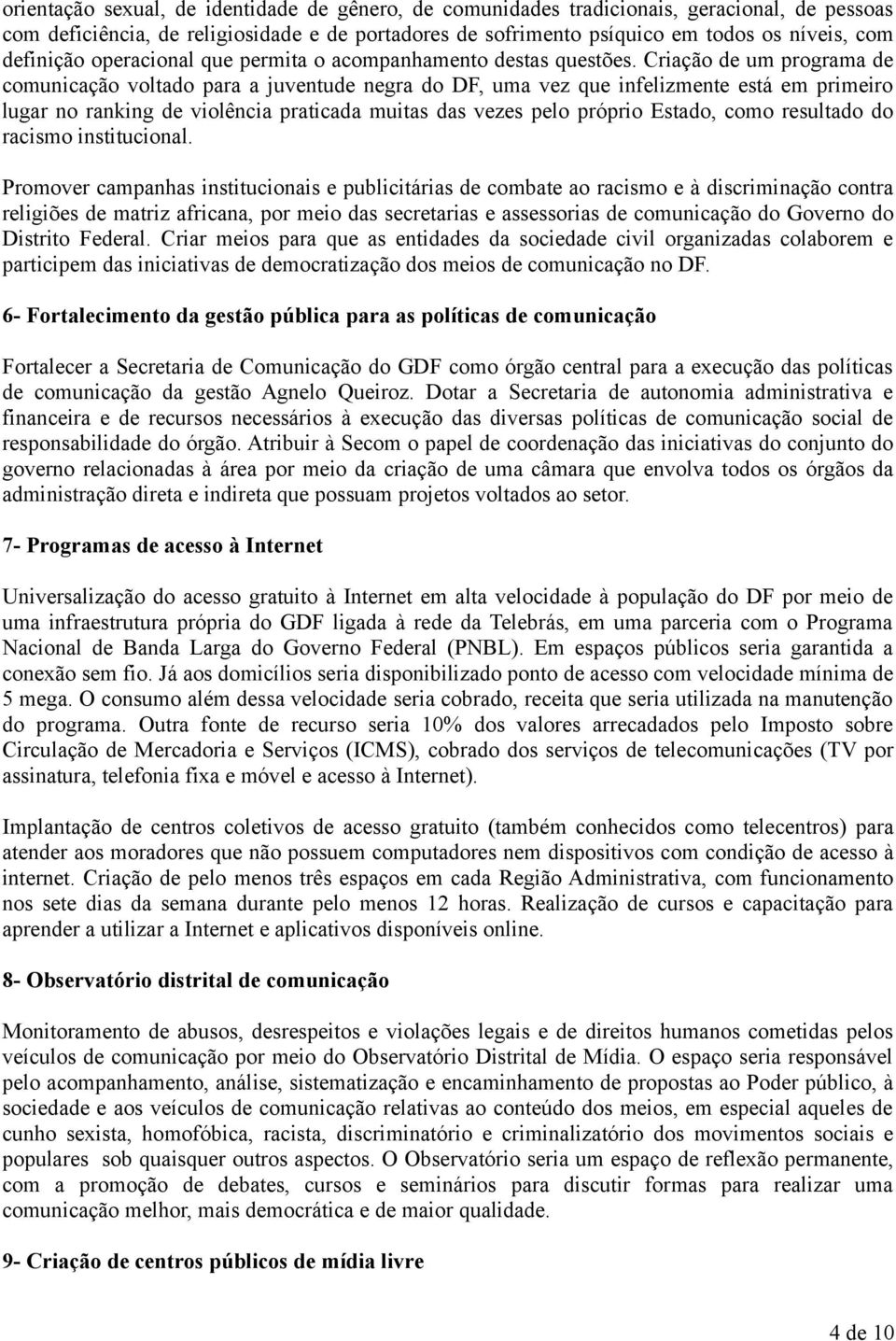 orientação sexual, de identidade de gênero, de comunidades tradicionais, geracional, de pessoas com deficiência, de religiosidade e de portadores de sofrimento psíquico em todos os níveis, com definição operacional que permita o acompanhamento destas questões. Criação de um programa de comunicação voltado para a juventude negra do DF, uma vez que infelizmente está em primeiro lugar no ranking de violência praticada muitas das vezes pelo próprio Estado, como resultado do racismo institucional.

Promover campanhas institucionais e publicitárias de combate ao racismo e à discriminação contra religiões de matriz africana, por meio das secretarias e assessorias de comunicação do Governo do Distrito Federal. Criar meios para que as entidades da sociedade civil organizadas colaborem e participem das iniciativas de democratização dos meios de comunicação no DF.

6- Fortalecimento da gestão pública para as políticas de comunicação

Fortalecer a Secretaria de Comunicação do GDF como órgão central para a execução das políticas de comunicação da gestão Agnelo Queiroz. Dotar a Secretaria de autonomia administrativa e financeira e de recursos necessários à execução das diversas políticas de comunicação social de responsabilidade do órgão. Atribuir à Secom o papel de coordenação das iniciativas do conjunto do governo relacionadas à área por meio da criação de uma câmara que envolva todos os órgãos da administração direta e indireta que possuam projetos voltados ao setor.

7- Programas de acesso à Internet

Universalização do acesso gratuito à Internet em alta velocidade à população do DF por meio de uma infraestrutura própria do GDF ligada à rede da Telebrás, em uma parceria com o Programa Nacional de Banda Larga do Governo Federal (PNBL). Em espaços públicos seria garantida a conexão sem fio. Já aos domicílios seria disponibilizado ponto de acesso com velocidade mínima de 5 mega. O consumo além dessa velocidade seria cobrado, receita que seria utilizada na manutenção do programa. Outra fonte de recurso seria 10% dos valores arrecadados pelo Imposto sobre Circulação de Mercadoria e Serviços (ICMS), cobrado dos serviços de telecomunicações (TV por assinatura, telefonia fixa e móvel e acesso à Internet).

Implantação de centros coletivos de acesso gratuito (também conhecidos como telecentros) para atender aos moradores que não possuem computadores nem dispositivos com condição de acesso à internet. Criação de pelo menos três espaços em cada Região Administrativa, com funcionamento nos sete dias da semana durante pelo menos 12 horas. Realização de cursos e capacitação para aprender a utilizar a Internet e aplicativos disponíveis online.

8- Observatório distrital de comunicação

Monitoramento de abusos, desrespeitos e violações legais e de direitos humanos cometidas pelos veículos de comunicação por meio do Observatório Distrital de Mídia. O espaço seria responsável pelo acompanhamento, análise, sistematização e encaminhamento de propostas ao Poder público, à sociedade e aos veículos de comunicação relativas ao conteúdo dos meios, em especial aqueles de cunho sexista, homofóbica, racista, discriminatório e criminalizatório dos movimentos sociais e populares sob quaisquer outros aspectos. O Observatório seria um espaço de reflexão permanente, com a promoção de debates, cursos e seminários para discutir formas para realizar uma comunicação melhor, mais democrática e de maior qualidade.

9- Criação de centros públicos de mídia livre

4 de 10